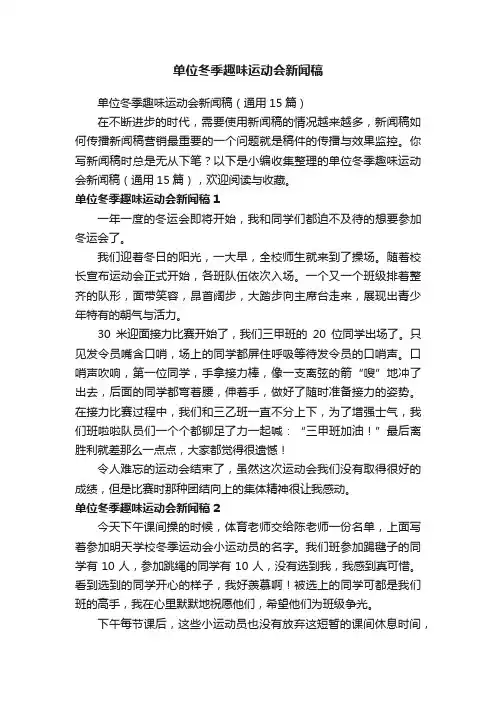 单位冬季趣味运动会新闻稿

单位冬季趣味运动会新闻稿（通用 15 篇）

在不断进步的时代，需要使用新闻稿的情况越来越多，新闻稿如何传播新闻稿营销最重要的一个问题就是稿件的传播与效果监控。你写新闻稿时总是无从下笔？以下是小编收集整理的单位冬季趣味运动会新闻稿（通用 15 篇），欢迎阅读与收藏。

单位冬季趣味运动会新闻稿 1

一年一度的冬运会即将开始，我和同学们都迫不及待的想要参加冬运会了。

我们迎着冬日的阳光，一大早，全校师生就来到了操场。随着校长宣布运动会正式开始，各班队伍依次入场。一个又一个班级排着整齐的队形，面带笑容，昂首阔步，大踏步向主席台走来，展现出青少年特有的朝气与活力。

30 米迎面接力比赛开始了，我们三甲班的 20 位同学出场了。只见发令员嘴含口哨，场上的同学都屏住呼吸等待发令员的口哨声。口哨声吹响，第一位同学，手拿接力棒，像一支离弦的箭“嗖”地冲了出去，后面的同学都弯着腰，伸着手，做好了随时准备接力的姿势。在接力比赛过程中，我们和三乙班一直不分上下，为了增强士气，我们班啦啦队员们一个个都铆足了力一起喊：“三甲班加油！”最后离胜利就差那么一点点，大家都觉得很遗憾！

令人难忘的运动会结束了，虽然这次运动会我们没有取得很好的成绩，但是比赛时那种团结向上的集体精神很让我感动。

单位冬季趣味运动会新闻稿 2

今天下午课间操的时候，体育老师交给陈老师一份名单，上面写着参加明天学校冬季运动会小运动员的名字。我们班参加踢毽子的同学有 10 人，参加跳绳的同学有 10 人，没有选到我，我感到真可惜。看到选到的同学开心的样子，我好羡慕啊！被选上的同学可都是我们班的高手，我在心里默默地祝愿他们，希望他们为班级争光。

下午每节课后，这些小运动员也没有放弃这短暂的课间休息时间，